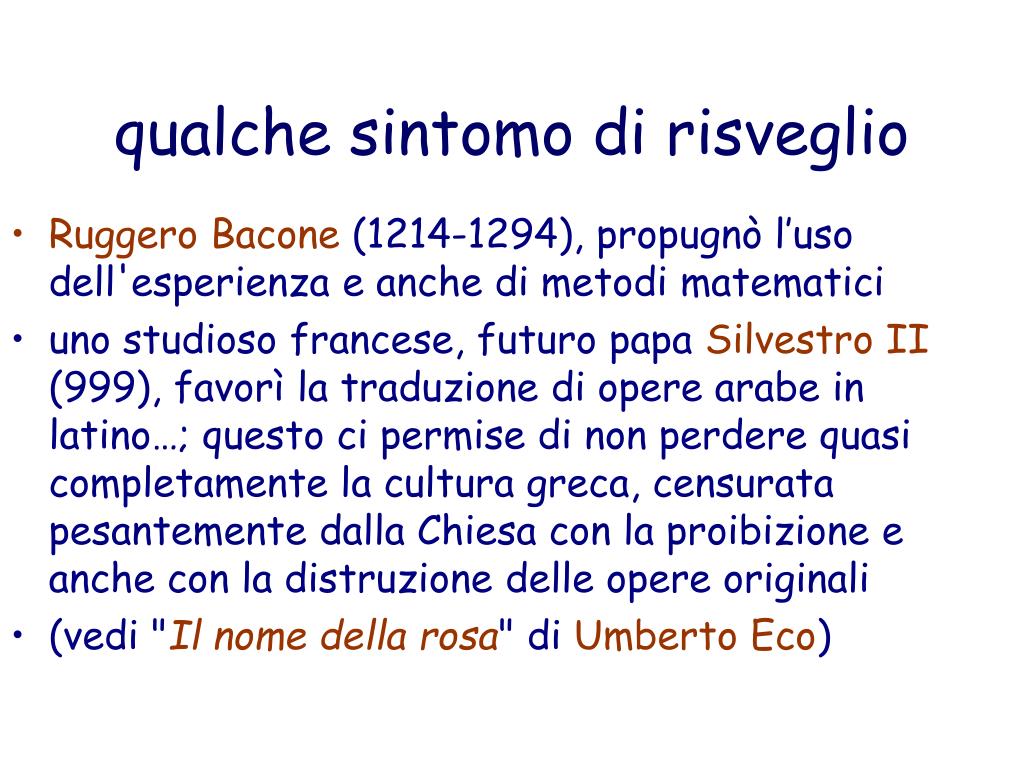 qualche sintomo di risveglio

• Ruggero Bacone (1214-1294), propugnò l'uso dell'esperienza e anche di metodi matematici
• uno studioso francese, futuro papa Silvestro II (999), favorì la traduzione di opere arabe in latino…; questo ci permise di non perdere quasi completamente la cultura greca, censurata pesantemente dalla Chiesa con la proibizione e anche con la distruzione delle opere originali
• (vedi "Il nome della rosa" di Umberto Eco)